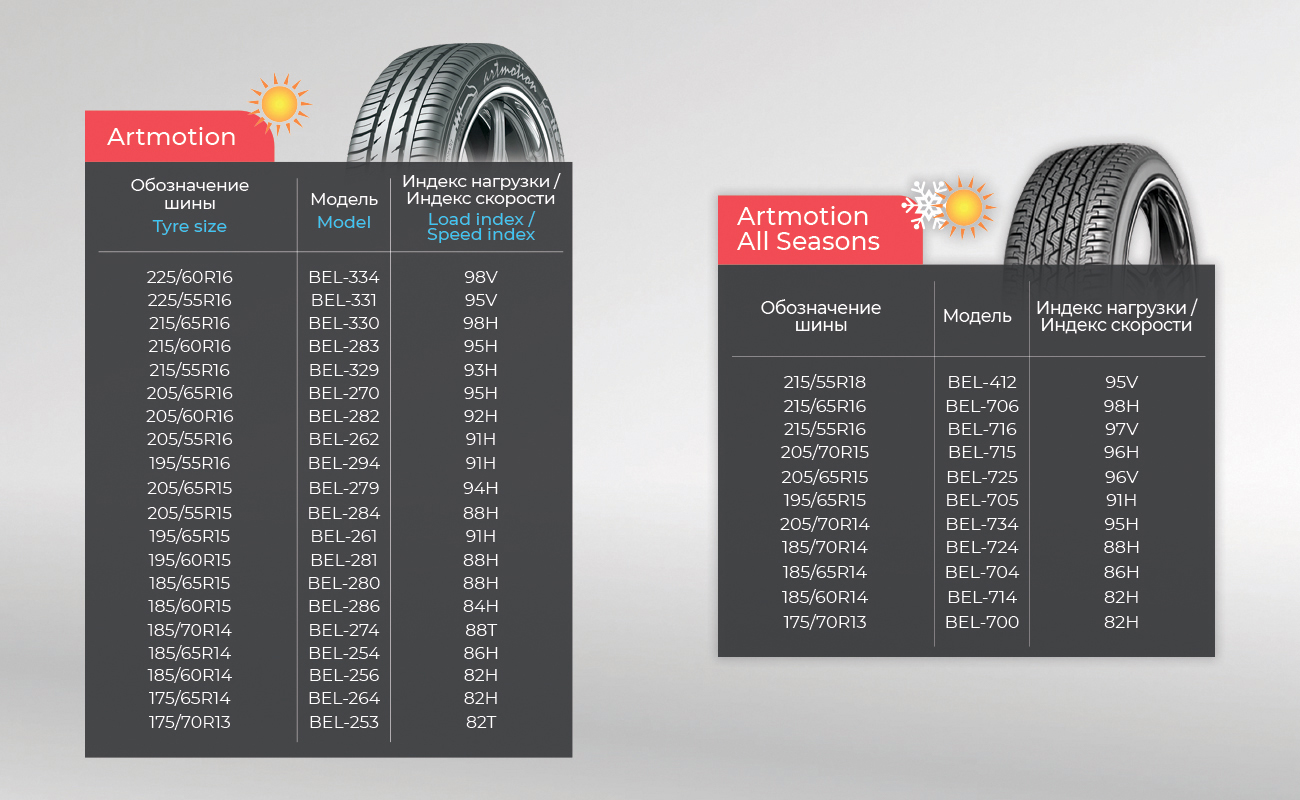 Artmotion

| Обозначение шины Tyre size | Модель Model | Индекс нагрузки / Индекс скорости Load index / Speed index |
|---|---|---|
| 225/60R16 | BEL-334 | 98V |
| 225/55R16 | BEL-331 | 95V |
| 215/65R16 | BEL-330 | 98H |
| 215/60R16 | BEL-283 | 95H |
| 215/55R16 | BEL-329 | 93H |
| 205/65R16 | BEL-270 | 95H |
| 205/60R16 | BEL-282 | 92H |
| 205/55R16 | BEL-262 | 91H |
| 195/55R16 | BEL-294 | 91H |
| 205/65R15 | BEL-279 | 94H |
| 205/55R15 | BEL-284 | 88H |
| 195/65R15 | BEL-261 | 91H |
| 195/60R15 | BEL-281 | 88H |
| 185/65R15 | BEL-280 | 88H |
| 185/60R15 | BEL-286 | 84H |
| 185/70R14 | BEL-274 | 88T |
| 185/65R14 | BEL-254 | 86H |
| 185/60R14 | BEL-256 | 82H |
| 175/65R14 | BEL-264 | 82H |
| 175/70R13 | BEL-253 | 82T |

Artmotion
All Seasons

| Обозначение шины | Модель | Индекс нагрузки / Индекс скорости |
|---|---|---|
| 215/55R18 | BEL-412 | 95V |
| 215/65R16 | BEL-706 | 98H |
| 215/55R16 | BEL-716 | 97V |
| 205/70R15 | BEL-715 | 96H |
| 205/65R15 | BEL-725 | 96V |
| 195/65R15 | BEL-705 | 91H |
| 205/70R14 | BEL-734 | 95H |
| 185/70R14 | BEL-724 | 88H |
| 185/65R14 | BEL-704 | 86H |
| 185/60R14 | BEL-714 | 82H |
| 175/70R13 | BEL-700 | 82H |